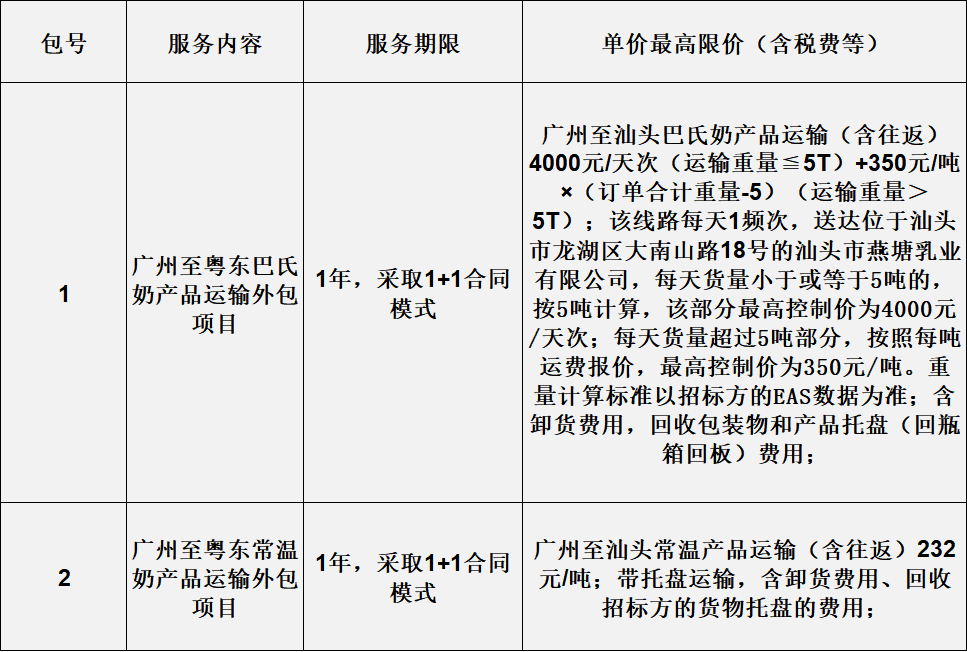 | 包号 | 服务内容 | 服务期限 | 单价最高限价（含税费等） |
|---|---|---|---|
| 1 | 广州至粤东巴氏奶产品运输外包项目 | 1年，采取1+1合同模式 | 广州至汕头巴氏奶产品运输（含往返）4000元/天次（运输重量≦5T）+350元/吨×（订单合计重量-5）（运输重量＞5T）；该线路每天1频次，送达位于汕头市龙湖区大南山路18号的汕头市燕塘乳业有限公司，每天货量小于或等于5吨的，按5吨计算，该部分最高控制价为4000元/天次；每天货量超过5吨部分，按照每吨运费报价，最高控制价为350元/吨。重量计算标准以招标方的EAS数据为准；含卸货费用，回收包装物和产品托盘（回瓶箱回板）费用； |
| 2 | 广州至粤东常温奶产品运输外包项目 | 1年，采取1+1合同模式 | 广州至汕头常温产品运输（含往返）232元/吨；带托盘运输，含卸货费用、回收招标方的货物托盘的费用； |